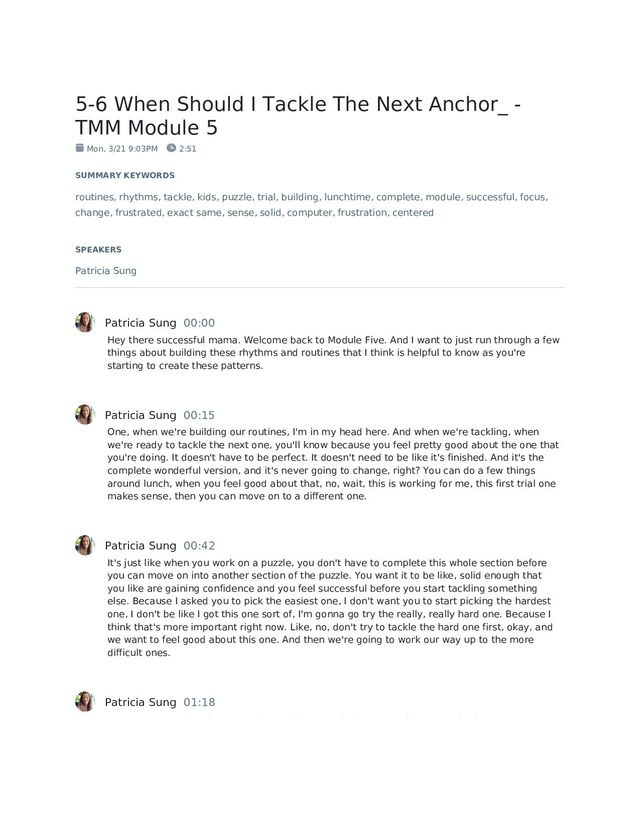 5-6 When Should I Tackle The Next Anchor_ - TMM Module 5

Mon, 3/21 9:03PM 2:51

SUMMARY KEYWORDS

routines, rhythms, tackle, kids, puzzle, trial, building, lunchtime, complete, module, successful, focus, change, frustrated, exact same, sense, solid, computer, frustration, centered

SPEAKERS

Patricia Sung

Patricia Sung 00:00
Hey there successful mama. Welcome back to Module Five. And I want to just run through a few things about building these rhythms and routines that I think is helpful to know as you're starting to create these patterns.

Patricia Sung 00:15
One, when we're building our routines, I'm in my head here. And when we're tackling, when we're ready to tackle the next one, you'll know because you feel pretty good about the one that you're doing. It doesn't have to be perfect. It doesn't need to be like it's finished. And it's the complete wonderful version, and it's never going to change, right? You can do a few things around lunch, when you feel good about that, no, wait, this is working for me, this first trial one makes sense, then you can move on to a different one.

Patricia Sung 00:42
It's just like when you work on a puzzle, you don't have to complete this whole section before you can move on into another section of the puzzle. You want it to be like, solid enough that you like are gaining confidence and you feel successful before you start tackling something else. Because I asked you to pick the easiest one, I don't want you to start picking the hardest one, I don't be like I got this one sort of, I'm gonna go try the really, really hard one. Because I think that's more important right now. Like, no, don't try to tackle the hard one first, okay, and we want to feel good about this one. And then we're going to work our way up to the more difficult ones.

Patricia Sung 01:18